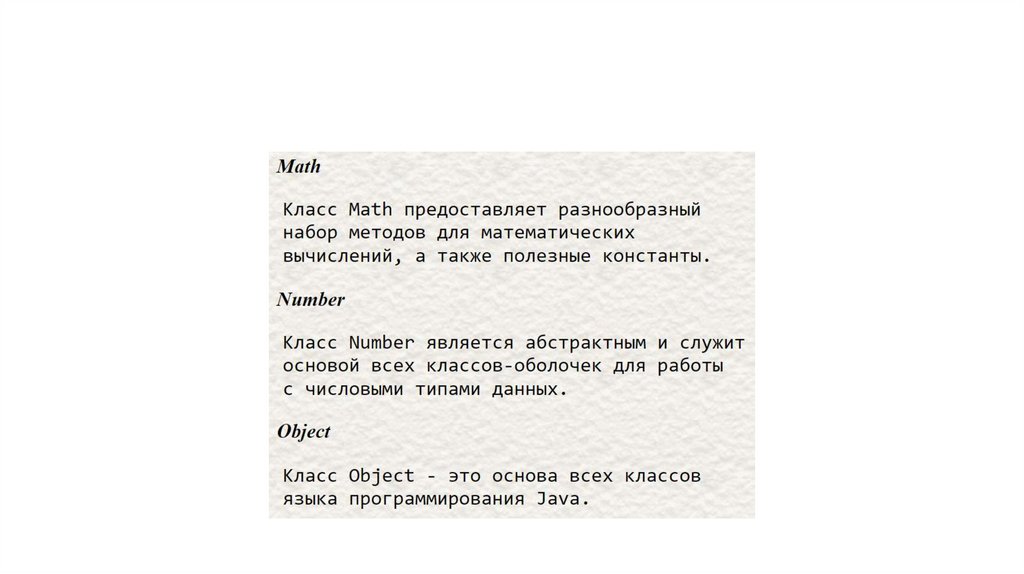 Math

Класс Math предоставляет разнообразный набор методов для математических вычислений, а также полезные константы.

Number

Класс Number является абстрактным и служит основой всех классов-оболочек для работы с числовыми типами данных.

Object

Класс Object - это основа всех классов языка программирования Java.